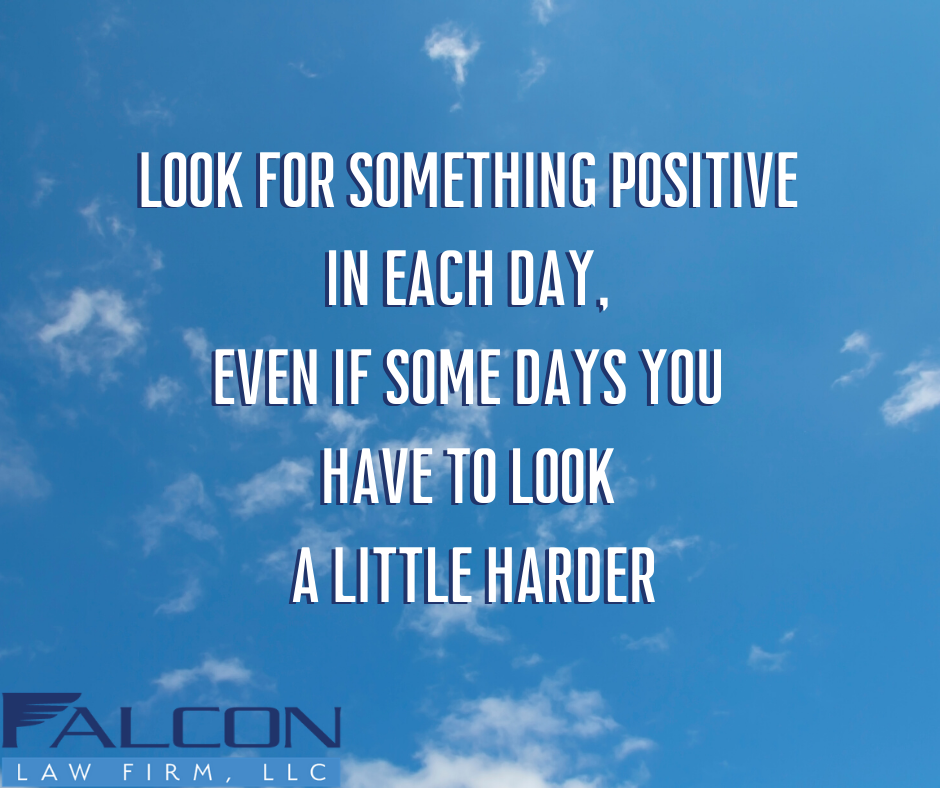 LOOK FOR SOMETHING POSITIVE IN EACH DAY, EVEN IF SOME DAYS YOU HAVE TO LOOK A LITTLE HARDER

FALCON
LAW FIRM, LLC